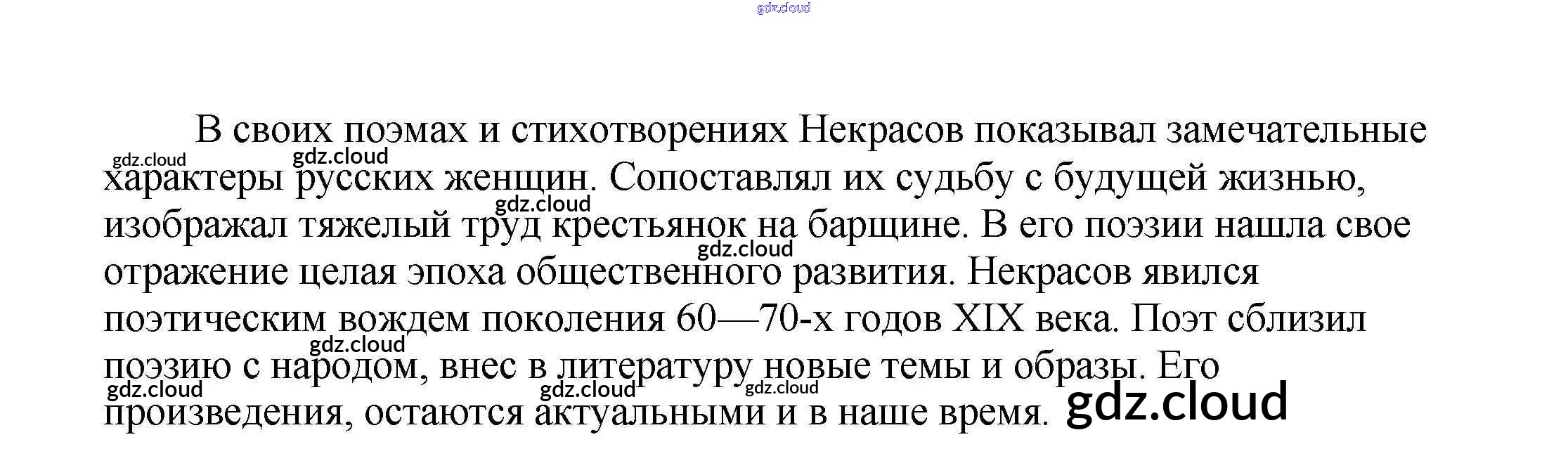 gdz.cloud

В своих поэмах и стихотворениях Некрасов показывал замечательные характеры русских женщин. Сопоставлял их судьбу с будущей жизнью, изображал тяжелый труд крестьянок на барщине. В его поэзии нашла свое отражение целая эпоха общественного развития. Некрасов явился поэтическим вождем поколения 60—70-х годов XIX века. Поэт сблизил поэзию с народом, внес в литературу новые темы и образы. Его произведения, остаются актуальными и в наше время.

gdz.cloud gdz.cloud gdz.cloud gdz.cloud gdz.cloud gdz.cloud gdz.cloud gdz.cloud gdz.cloud